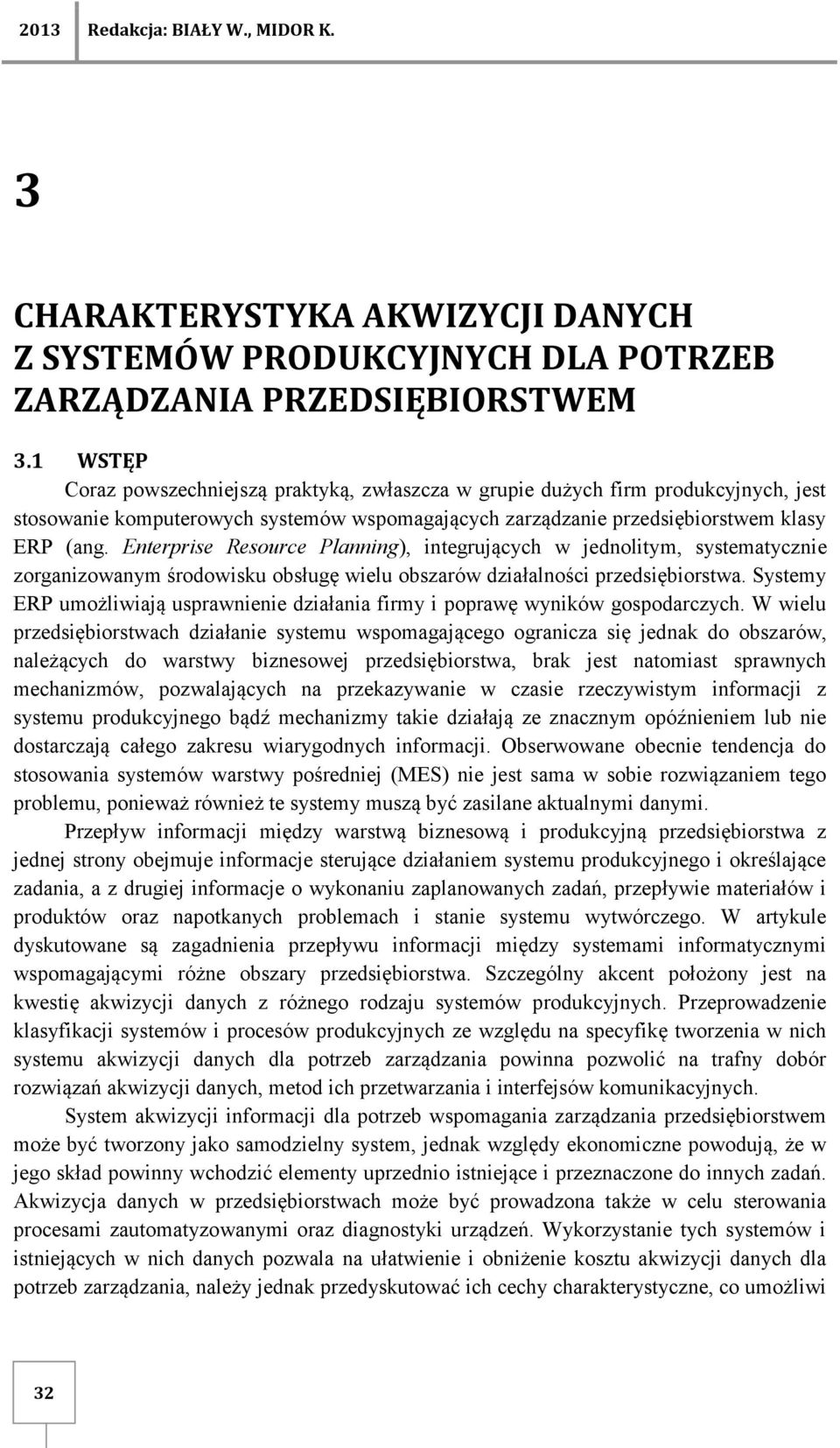 2013 Redakcja: BIAŁY W., MIDOR K.

3

CHARAKTERYSTYKA AKWIZYCJI DANYCH Z SYSTEMÓW PRODUKCYJNYCH DLA POTRZEB ZARZĄDZANIA PRZEDSIĘBIORSTWEM

3.1 WSTĘP

Coraz powszechniejszą praktyką, zwłaszcza w grupie dużych firm produkcyjnych, jest stosowanie komputerowych systemów wspomagających zarządzanie przedsiębiorstwem klasy ERP (ang. Enterprise Resource Planning), integrujących w jednolitym, systematycznie zorganizowanym środowisku obsługę wielu obszarów działalności przedsiębiorstwa. Systemy ERP umożliwiają usprawnienie działania firmy i poprawę wyników gospodarczych. W wielu przedsiębiorstwach działanie systemu wspomagającego ogranicza się jednak do obszarów, należących do warstwy biznesowej przedsiębiorstwa, brak jest natomiast sprawnych mechanizmów, pozwalających na przekazywanie w czasie rzeczywistym informacji z systemu produkcyjnego bądź mechanizmy takie działają ze znacznym opóźnieniem lub nie dostarczają całego zakresu wiarygodnych informacji. Obserwowane obecnie tendencja do stosowania systemów warstwy pośredniej (MES) nie jest sama w sobie rozwiązaniem tego problemu, ponieważ również te systemy muszą być zasilane aktualnymi danymi.

Przepływ informacji między warstwą biznesową i produkcyjną przedsiębiorstwa z jednej strony obejmuje informacje sterujące działaniem systemu produkcyjnego i określające zadania, a z drugiej informacje o wykonaniu zaplanowanych zadań, przepływie materiałów i produktów oraz napotkanych problemach i stanie systemu wytwórczego. W artykule dyskutowane są zagadnienia przepływu informacji między systemami informatycznymi wspomagającymi różne obszary przedsiębiorstwa. Szczególny akcent położony jest na kwestię akwizycji danych z różnego rodzaju systemów produkcyjnych. Przeprowadzenie klasyfikacji systemów i procesów produkcyjnych ze względu na specyfikę tworzenia w nich systemu akwizycji danych dla potrzeb zarządzania powinna pozwolić na trafny dobór rozwiązań akwizycji danych, metod ich przetwarzania i interfejsów komunikacyjnych.

System akwizycji informacji dla potrzeb wspomagania zarządzania przedsiębiorstwem może być tworzony jako samodzielny system, jednak względy ekonomiczne powodują, że w jego skład powinny wchodzić elementy uprzednio istniejące i przeznaczone do innych zadań. Akwizycja danych w przedsiębiorstwach może być prowadzona także w celu sterowania procesami zautomatyzowanymi oraz diagnostyki urządzeń. Wykorzystanie tych systemów i istniejących w nich danych pozwala na ułatwienie i obniżenie kosztu akwizycji danych dla potrzeb zarządzania, należy jednak przedyskutować ich cechy charakterystyczne, co umożliwi

32